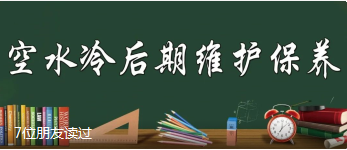 空水冷后期维护保养

7位朋友读过